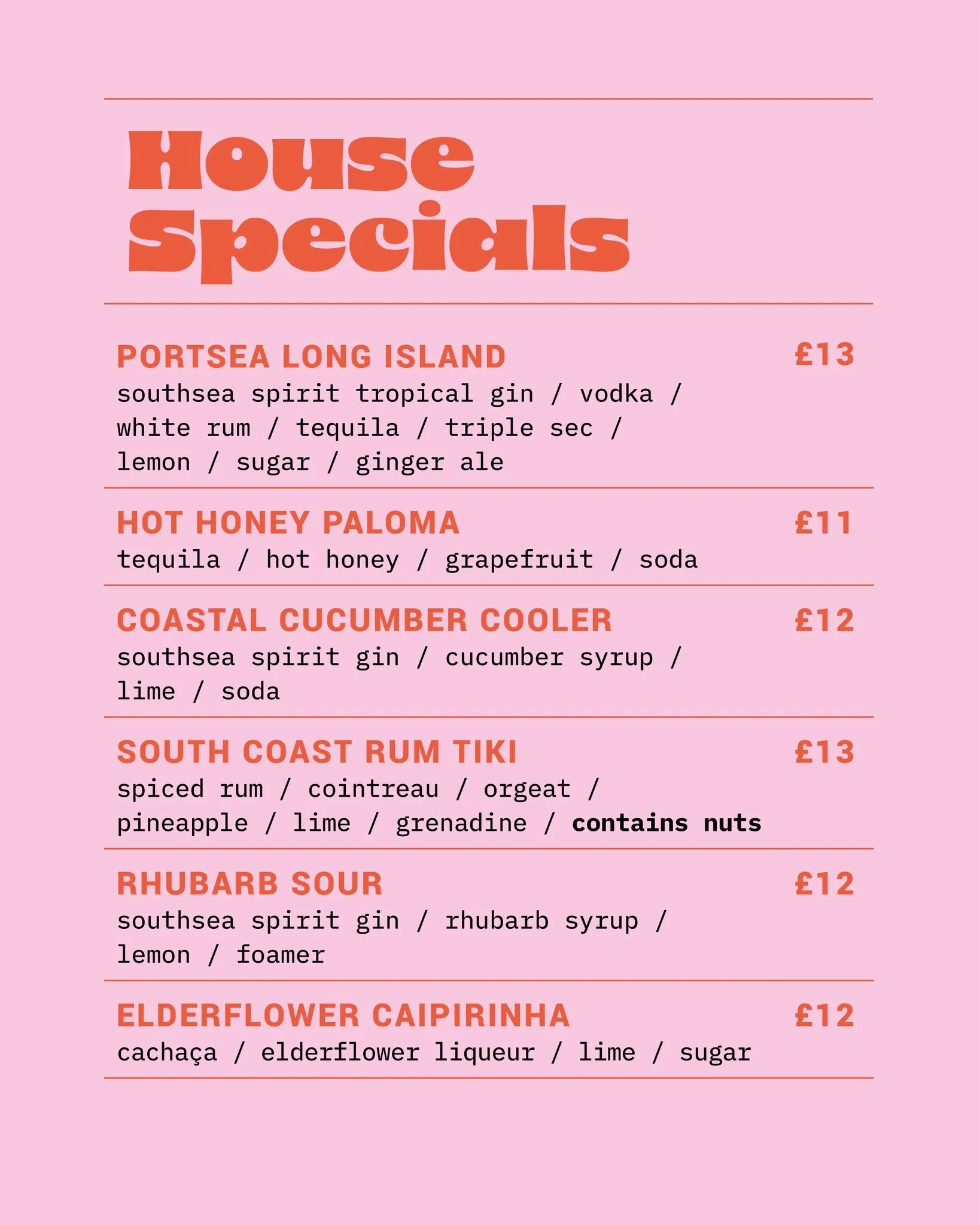 House Specials

PORTSEA LONG ISLAND £13
southsea spirit tropical gin / vodka / white rum / tequila / triple sec / lemon / sugar / ginger ale

HOT HONEY PALOMA £11
tequila / hot honey / grapefruit / soda

COASTAL CUCUMBER COOLER £12
southsea spirit gin / cucumber syrup / lime / soda

SOUTH COAST RUM TIKI £13
spiced rum / cointreau / orgeat / pineapple / lime / grenadine / contains nuts

RHUBARB SOUR £12
southsea spirit gin / rhubarb syrup / lemon / foamer

ELDERFLOWER CAIPIRINHA £12
cachaça / elderflower liqueur / lime / sugar